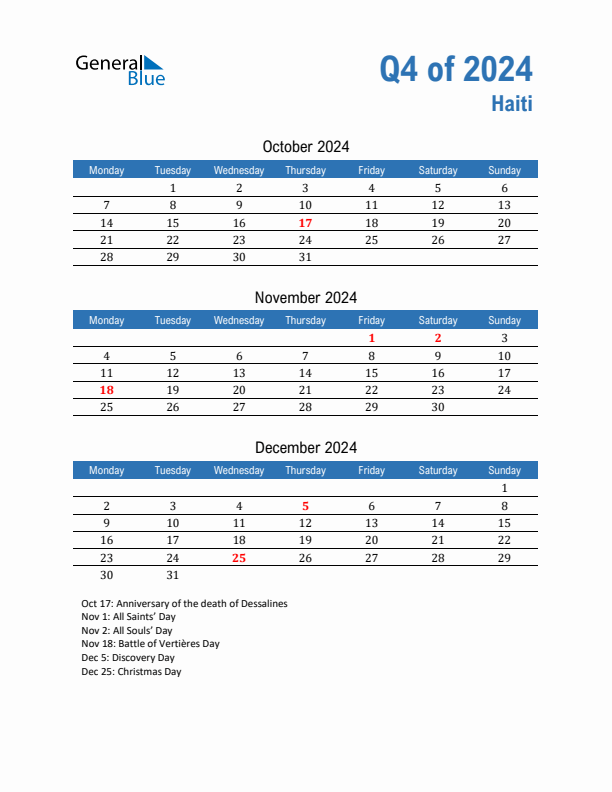 General Blue

Q4 of 2024
Haiti

October 2024

| Monday | Tuesday | Wednesday | Thursday | Friday | Saturday | Sunday |
|---|---|---|---|---|---|---|
| | 1 | 2 | 3 | 4 | 5 | 6 |
| 7 | 8 | 9 | 10 | 11 | 12 | 13 |
| 14 | 15 | 16 | 17 | 18 | 19 | 20 |
| 21 | 22 | 23 | 24 | 25 | 26 | 27 |
| 28 | 29 | 30 | 31 | | | |

November 2024

| Monday | Tuesday | Wednesday | Thursday | Friday | Saturday | Sunday |
|---|---|---|---|---|---|---|
| | | | | 1 | 2 | 3 |
| 4 | 5 | 6 | 7 | 8 | 9 | 10 |
| 11 | 12 | 13 | 14 | 15 | 16 | 17 |
| 18 | 19 | 20 | 21 | 22 | 23 | 24 |
| 25 | 26 | 27 | 28 | 29 | 30 | |

December 2024

| Monday | Tuesday | Wednesday | Thursday | Friday | Saturday | Sunday |
|---|---|---|---|---|---|---|
| | | | | | | 1 |
| 2 | 3 | 4 | 5 | 6 | 7 | 8 |
| 9 | 10 | 11 | 12 | 13 | 14 | 15 |
| 16 | 17 | 18 | 19 | 20 | 21 | 22 |
| 23 | 24 | 25 | 26 | 27 | 28 | 29 |
| 30 | 31 | | | | | |

Oct 17: Anniversary of the death of Dessalines
Nov 1: All Saints' Day
Nov 2: All Souls' Day
Nov 18: Battle of Vertières Day
Dec 5: Discovery Day
Dec 25: Christmas Day